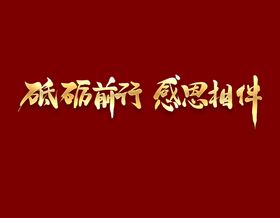 砥砺前行 感恩相伴